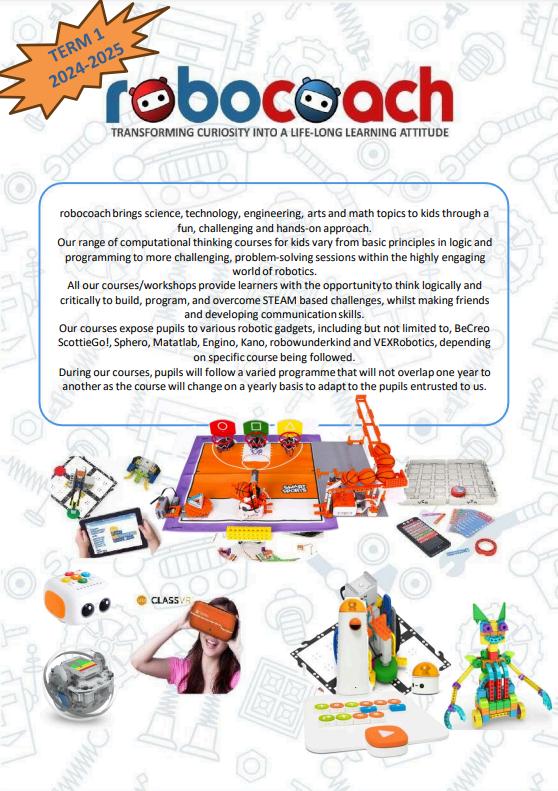 TERM 1
2024-2025

robocoach

TRANSFORMING CURIOSITY INTO A LIFE-LONG LEARNING ATTITUDE

robocoach brings science, technology, engineering, arts and math topics to kids through a fun, challenging and hands-on approach.

Our range of computational thinking courses for kids vary from basic principles in logic and programming to more challenging, problem-solving sessions within the highly engaging world of robotics.

All our courses/workshops provide learners with the opportunity to think logically and critically to build, program, and overcome STEAM based challenges, whilst making friends and developing communication skills.

Our courses expose pupils to various robotic gadgets, including but not limited to, BeCreo ScottieGo!, Sphero, Matatlab, Engino, Kano, robowunderkind and VEXRobotics, depending on specific course being followed.

During our courses, pupils will follow a varied programme that will not overlap one year to another as the course will change on a yearly basis to adapt to the pupils entrusted to us.

CLASSVR